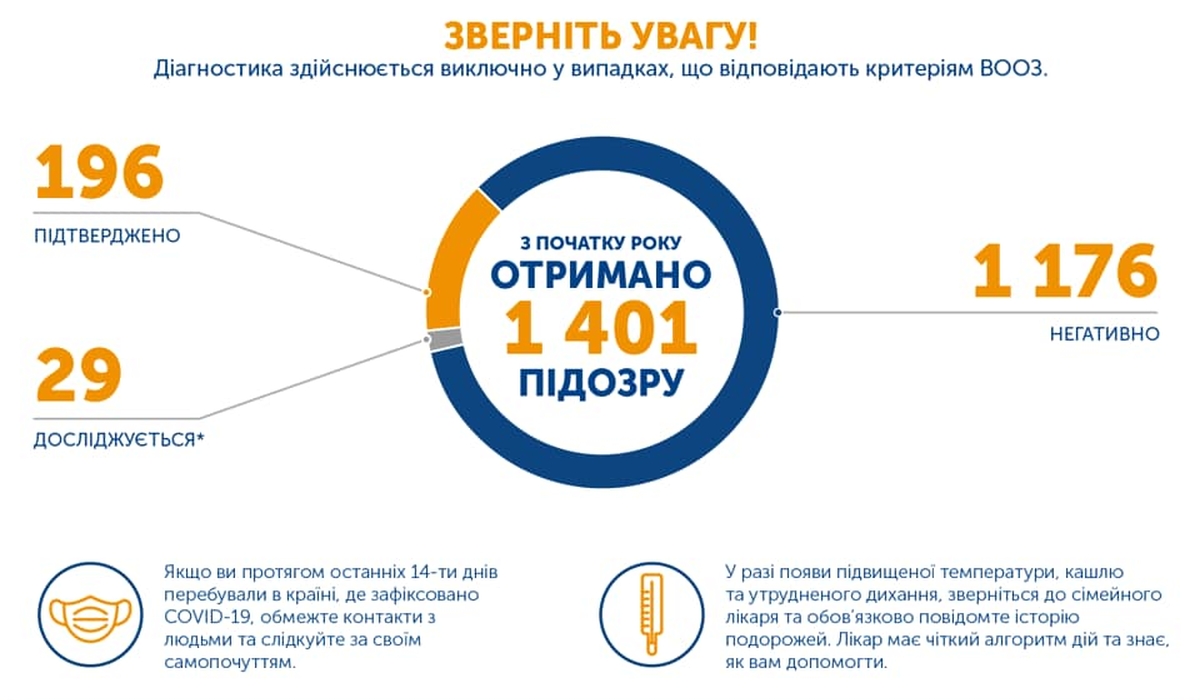 ЗВЕРНІТЬ УВАГУ!
Діагностика здійснюється виключно у випадках, що відповідають критеріям ВООЗ.

196
ПІДТВЕРДЖЕНО

29
ДОСЛІДЖУЄТЬСЯ*

З ПОЧАТКУ РОКУ
ОТРИМАНО
1 401
ПІДОЗРУ

1 176
НЕГАТИВНО

Якщо ви протягом останніх 14-ти днів перебували в країні, де зафіксовано COVID-19, обмежте контакти з людьми та слідкуйте за своїм самопочуттям.

У разі появи підвищеної температури, кашлю та утрудненого дихання, зверніться до сімейного лікаря та обов'язково повідомте історію подорожей. Лікар має чіткий алгоритм дій та знає, як вам допомогти.